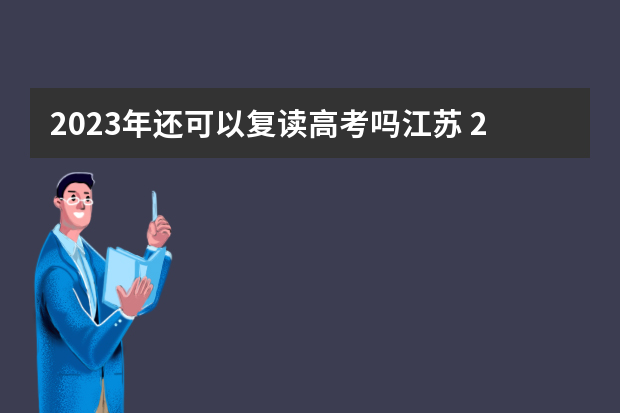 2023年还可以复读高考吗江苏 2